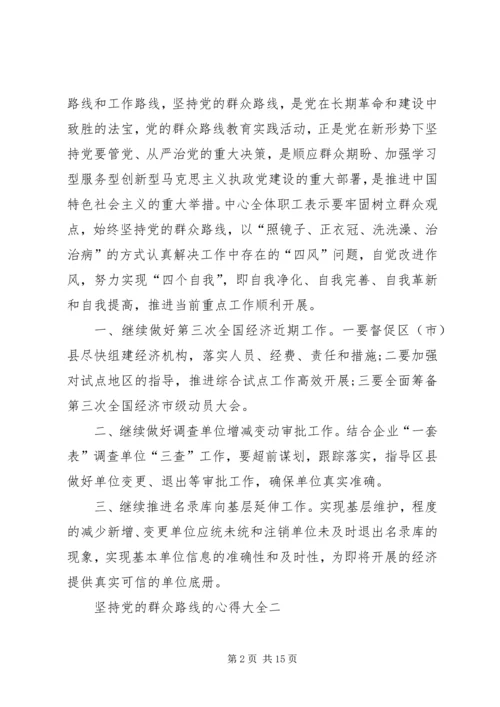 路线和工作路线，坚持党的群众路线，是党在长期革命和建设中致胜的法宝，党的群众路线教育实践活动，正是党在新形势下坚持党要管党、从严治党的重大决策，是顺应群众期盼、加强学习型服务型创新型马克思主义执政党建设的重大部署，是推进中国特色社会主义的重大举措。中心全体职工表示要牢固树立群众观点，始终坚持党的群众路线，以“照镜子、正衣冠、洗洗澡、治治病”的方式认真解决工作中存在的“四风”问题，自觉改进作风，努力实现“四个自我”，即自我净化、自我完善、自我革新和自我提高，推进当前重点工作顺利开展。

一、继续做好第三次全国经济近期工作。一要督促区（市）县尽快组建经济机构，落实人员、经费、责任和措施；二要加强对试点地区的指导，推进综合试点工作高效开展；三要全面筹备第三次全国经济市级动员大会。

二、继续做好调查单位增减变动审批工作。结合企业“一套表”调查单位“三查”工作，要超前谋划，跟踪落实，指导区县做好单位变更、退出等审批工作，确保单位真实准确。

三、继续推进名录库向基层延伸工作。实现基层维护，程度的减少新增、变更单位应统未统和注销单位未及时退出名录库的现象，实现基本单位信息的准确性和及时性，为即将开展的经济提供真实可信的单位底册。

坚持党的群众路线的心得大全二

第 2 页 共 15 页